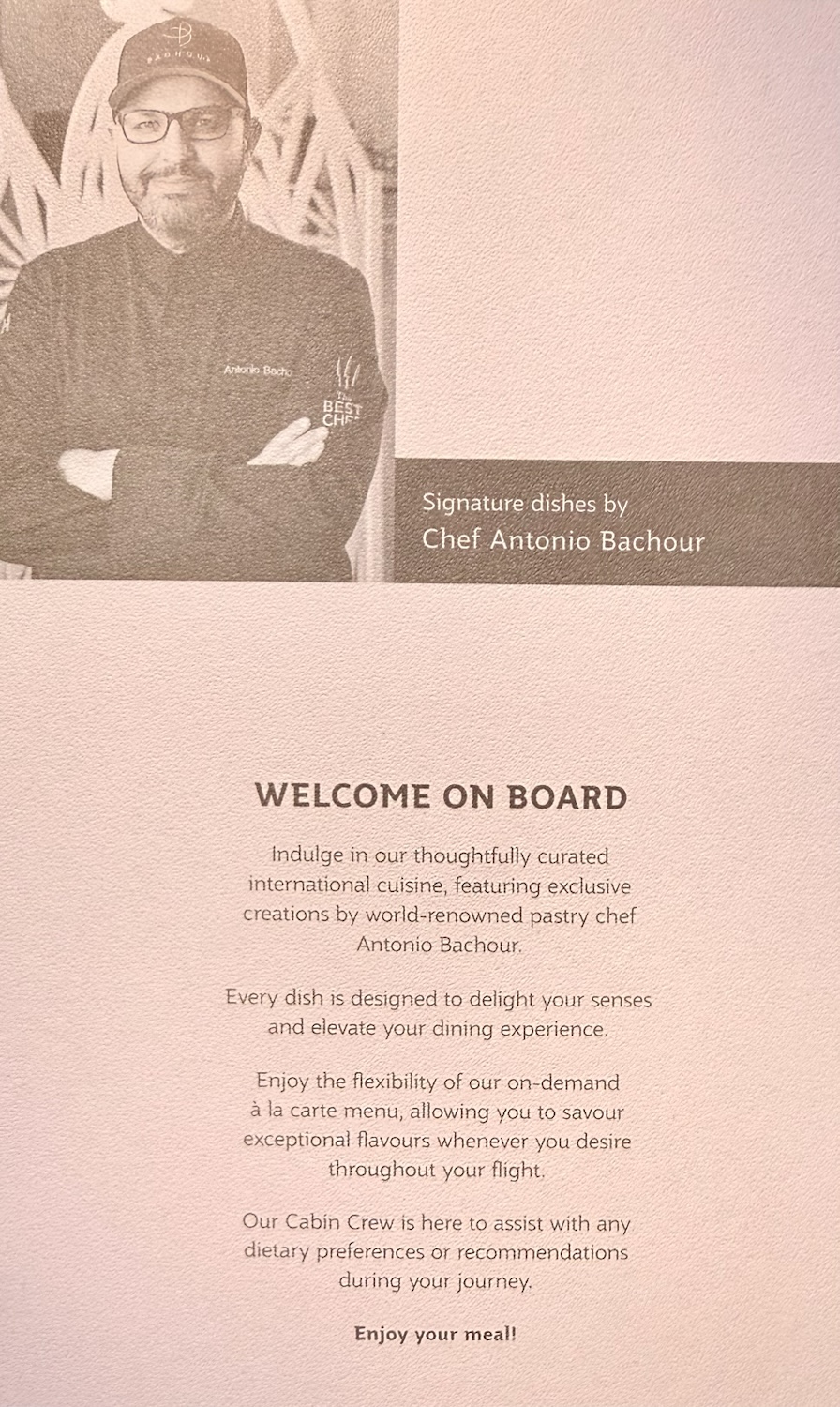 Signature dishes by
Chef Antonio Bachour

WELCOME ON BOARD

Indulge in our thoughtfully curated international cuisine, featuring exclusive creations by world-renowned pastry chef Antonio Bachour.

Every dish is designed to delight your senses and elevate your dining experience.

Enjoy the flexibility of our on-demand à la carte menu, allowing you to savour exceptional flavours whenever you desire throughout your flight.

Our Cabin Crew is here to assist with any dietary preferences or recommendations during your journey.

Enjoy your meal!